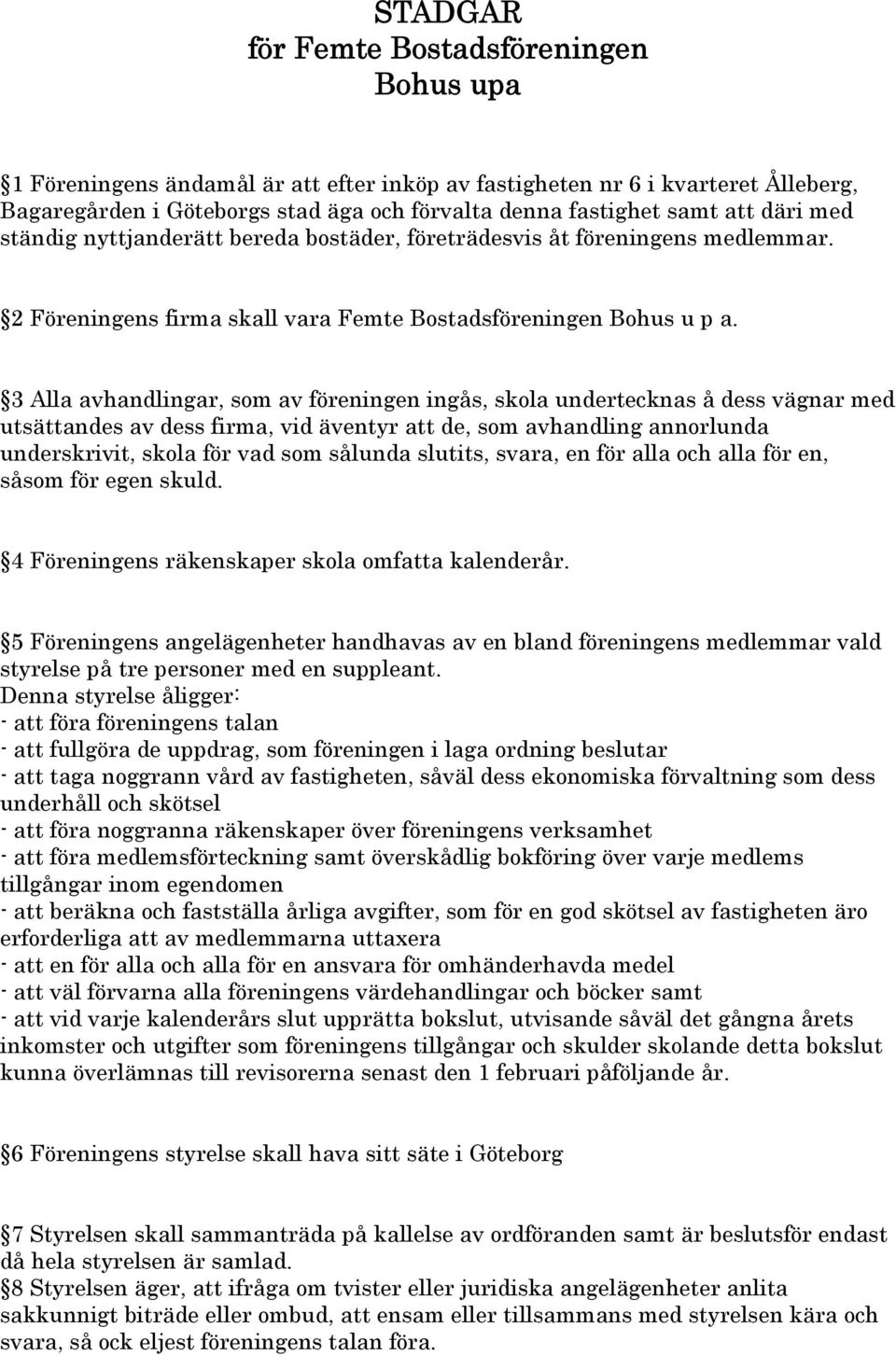 STADGAR
för Femte Bostadsföreningen
Bohus upa

1 Föreningens ändamål är att efter inköp av fastigheten nr 6 i kvarteret Ålleberg, Bagaregården i Göteborgs stad äga och förvalta denna fastighet samt att däri med ständig nyttjanderätt bereda bostäder, företrädesvis åt föreningens medlemmar.

2 Föreningens firma skall vara Femte Bostadsföreningen Bohus u p a.

3 Alla avhandlingar, som av föreningen ingås, skola undertecknas å dess vägnar med utsättandes av dess firma, vid äventyr att de, som avhandling annorlunda underskrivit, skola för vad som sålunda slutits, svara, en för alla och alla för en, såsom för egen skuld.

4 Föreningens räkenskaper skola omfatta kalenderår.

5 Föreningens angelägenheter handhavas av en bland föreningens medlemmar vald styrelse på tre personer med en suppleant.
Denna styrelse åligger:
- att föra föreningens talan
- att fullgöra de uppdrag, som föreningen i laga ordning beslutar
- att taga noggrann vård av fastigheten, såväl dess ekonomiska förvaltning som dess underhåll och skötsel
- att föra noggranna räkenskaper över föreningens verksamhet
- att föra medlemsförteckning samt överskådlig bokföring över varje medlems tillgångar inom egendomen
- att beräkna och fastställa årliga avgifter, som för en god skötsel av fastigheten äro erforderliga att av medlemmarna uttaxera
- att en för alla och alla för en ansvara för omhänderhavda medel
- att väl förvarna alla föreningens värdehandlingar och böcker samt
- att vid varje kalenderårs slut upprätta bokslut, utvisande såväl det gångna årets inkomster och utgifter som föreningens tillgångar och skulder skolande detta bokslut kunna överlämnas till revisorerna senast den 1 februari påföljande år.

6 Föreningens styrelse skall hava sitt säte i Göteborg

7 Styrelsen skall sammanträda på kallelse av ordföranden samt är beslutsför endast då hela styrelsen är samlad.
8 Styrelsen äger, att ifråga om tvister eller juridiska angelägenheter anlita sakkunnigt biträde eller ombud, att ensam eller tillsammans med styrelsen kära och svara, så ock eljest föreningens talan föra.